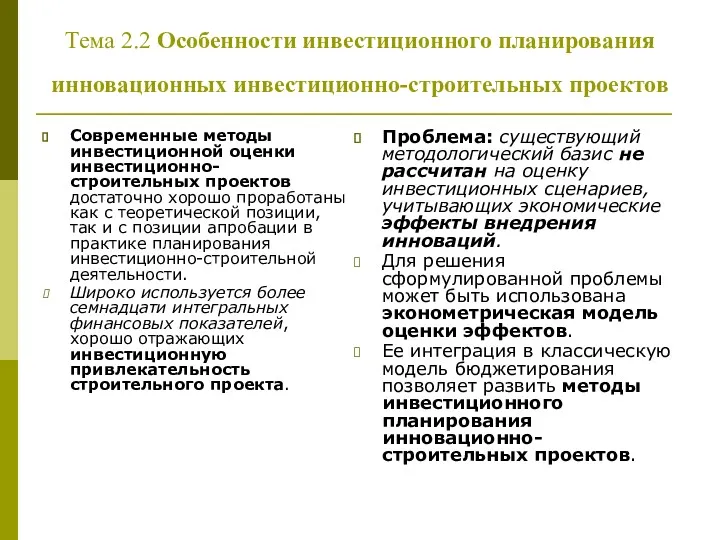 Тема 2.2 Особенности инвестиционного планирования инновационных инвестиционно-строительных проектов

Современные методы инвестиционной оценки инвестиционно-строительных проектов достаточно хорошо проработаны как с теоретической позиции, так и с позиции апробации в практике планирования инвестиционно-строительной деятельности.

Широко используется более семнадцати интегральных финансовых показателей, хорошо отражающих инвестиционную привлекательность строительного проекта.

Проблема: существующий методологический базис не рассчитан на оценку инвестиционных сценариев, учитывающих экономические эффекты внедрения инноваций.

Для решения сформулированной проблемы может быть использована эконометрическая модель оценки эффектов.

Ее интеграция в классическую модель бюджетирования позволяет развить методы инвестиционного планирования инновационно-строительных проектов.